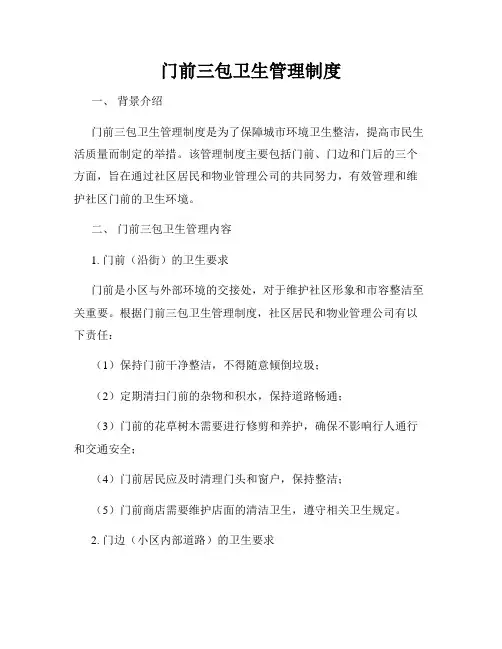 门前三包卫生管理制度

一、 背景介绍

门前三包卫生管理制度是为了保障城市环境卫生整洁，提高市民生活质量而制定的举措。该管理制度主要包括门前、门边和门后的三个方面，旨在通过社区居民和物业管理公司的共同努力，有效管理和维护社区门前的卫生环境。

二、 门前三包卫生管理内容

1. 门前（沿街）的卫生要求

门前是小区与外部环境的交接处，对于维护社区形象和市容整洁至关重要。根据门前三包卫生管理制度，社区居民和物业管理公司有以下责任：

（1）保持门前干净整洁，不得随意倾倒垃圾；

（2）定期清扫门前的杂物和积水，保持道路畅通；

（3）门前的花草树木需要进行修剪和养护，确保不影响行人通行和交通安全；

（4）门前居民应及时清理门头和窗户，保持整洁；

（5）门前商店需要维护店面的清洁卫生，遵守相关卫生规定。

2. 门边（小区内部道路）的卫生要求